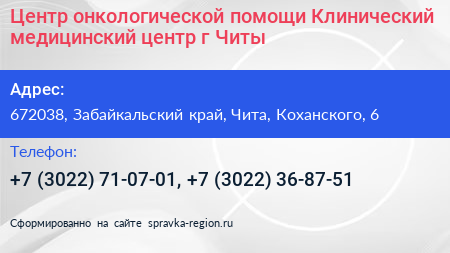 Центр онкологической помощи Клинический медицинский центр г Читы

Адрес:

672038, Забайкальский край, Чита, Коханского, 6

Телефон:

+7 (3022) 71-07-01, +7 (3022) 36-87-51

Сформированно на сайте spravka-region.ru